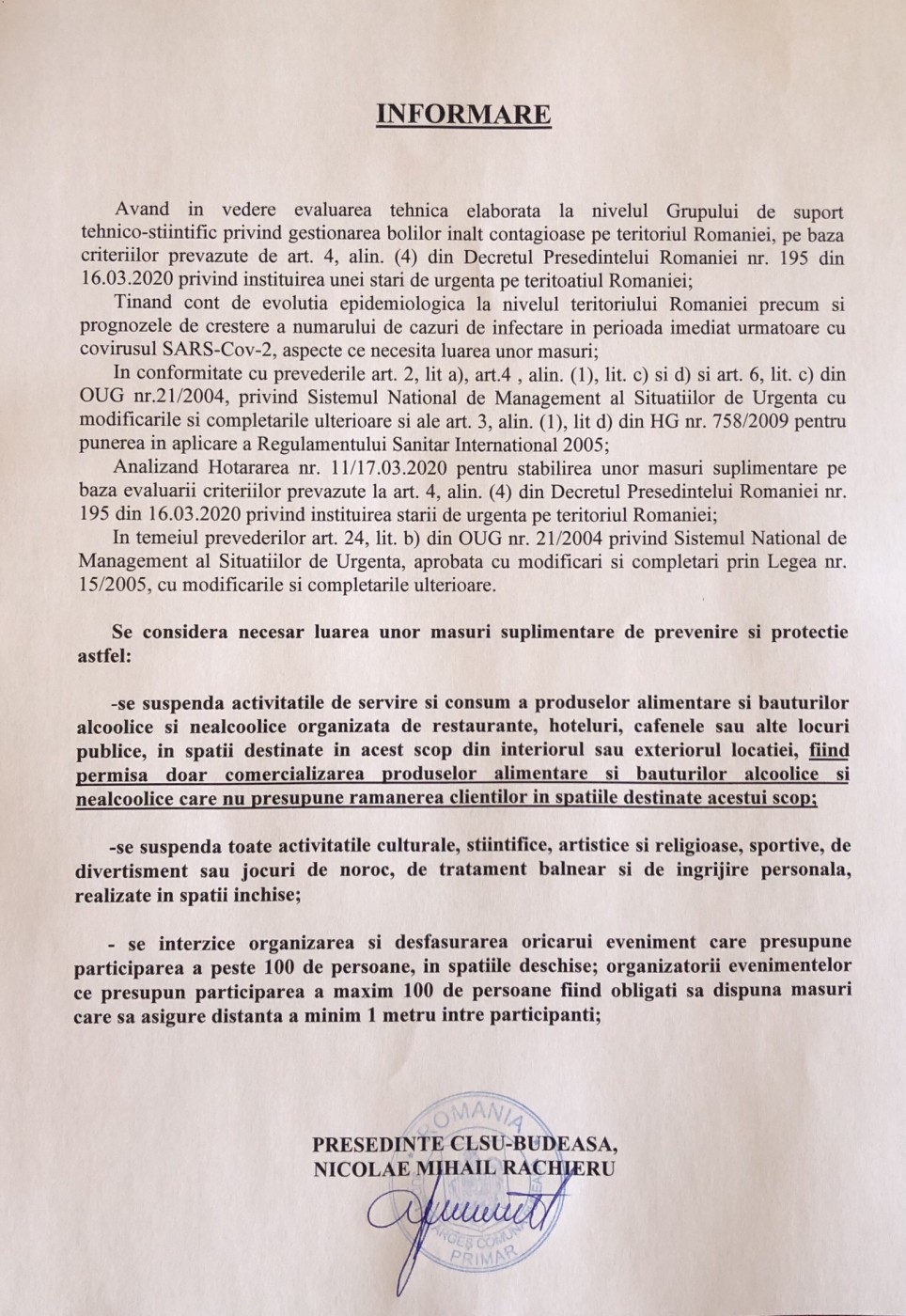 INFORMARE

Avand in vedere evaluarea tehnica elaborata la nivelul Grupului de suport tehnico-stiintific privind gestionarea bolilor inalt contagioase pe teritoriul Romaniei, pe baza criteriilor prevazute de art. 4, alin. (4) din Decretul Presedintelui Romaniei nr. 195 din 16.03.2020 privind instituirea unei stari de urgenta pe teritoatiul Romaniei;

Tinand cont de evolutia epidemiologica la nivelul teritoriului Romaniei precum si prognozele de crestere a numarului de cazuri de infectare in perioada imediat urmatoare cu covirusul SARS-Cov-2, aspecte ce necesita luarea unor masuri;

In conformitate cu prevederile art. 2, lit a), art.4 , alin. (1), lit. c) si d) si art. 6, lit. c) din OUG nr.21/2004, privind Sistemul National de Management al Situatiilor de Urgenta cu modificarile si completarile ulterioare si ale art. 3, alin. (1), lit d) din HG nr. 758/2009 pentru punerea in aplicare a Regulamentului Sanitar International 2005;

Analizand Hotararea nr. 11/17.03.2020 pentru stabilirea unor masuri suplimentare pe baza evaluarii criteriilor prevazute la art. 4, alin. (4) din Decretul Presedintelui Romaniei nr. 195 din 16.03.2020 privind instituirea starii de urgenta pe teritoriul Romaniei;

In temeiul prevederilor art. 24, lit. b) din OUG nr. 21/2004 privind Sistemul National de Management al Situatiilor de Urgenta, aprobata cu modificari si completari prin Legea nr. 15/2005, cu modificarile si completarile ulterioare.

Se considera necesar luarea unor masuri suplimentare de prevenire si protectie astfel:

-se suspenda activitatile de servire si consum a produselor alimentare si bauturilor alcoolice si nealcoolice organizata de restaurante, hoteluri, cafenele sau alte locuri publice, in spatii destinate in acest scop din interiorul sau exteriorul locatiei, fiind permisa doar comercializarea produselor alimentare si bauturilor alcoolice si nealcoolice care nu presupune ramanerea clientilor in spatiile destinate acestui scop;

-se suspenda toate activitatile culturale, stiintifice, artistice si religioase, sportive, de divertisment sau jocuri de noroc, de tratament balnear si de ingrijire personala, realizate in spatii inchise;

- se interzice organizarea si desfasurarea oricarui eveniment care presupune participarea a peste 100 de persoane, in spatiile deschise; organizatorii evenimentelor ce presupun participarea a maxim 100 de persoane fiind obligati sa dispuna masuri care sa asigure distanta a minim 1 metru intre participanti;

PRESEDINTE CLSU-BUDEASA,
NICOLAE MIHAIL RACHIERU

ROMANIA
PRIMAR